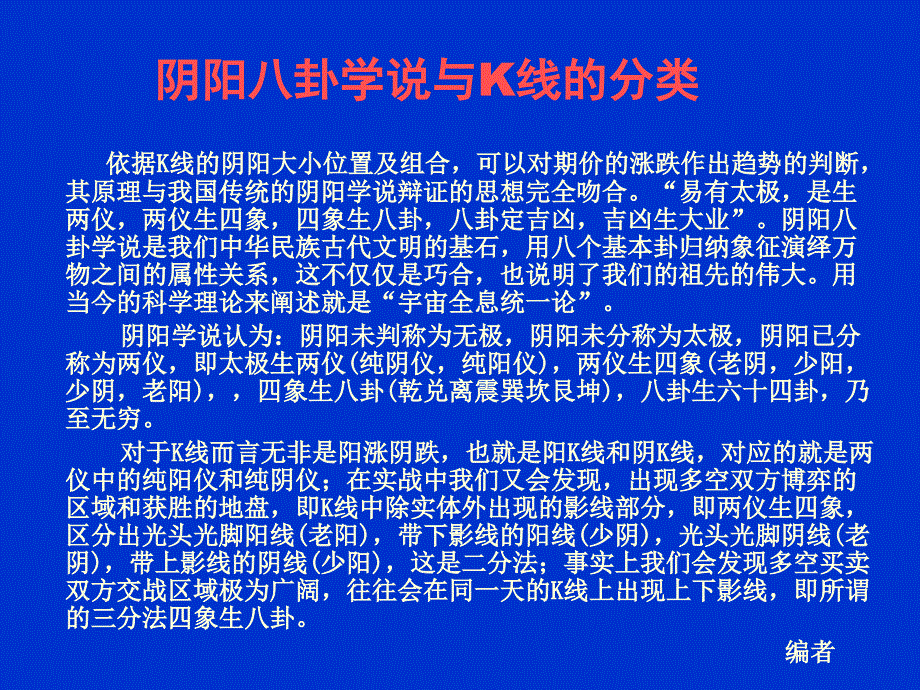 阴阳八卦学说与K线的分类

依据K线的阴阳大小位置及组合，可以对期价的涨跌作出趋势的判断，其原理与我国传统的阴阳学说辩证的思想完全吻合。“易有太极，是生两仪，两仪生四象，四象生八卦，八卦定吉凶，吉凶生大业”。阴阳八卦学说是我们中华民族古代文明的基石，用八个基本卦归纳象征演绎万物之间的属性关系，这不仅仅是巧合，也说明了我们的祖先的伟大。用当今的科学理论来阐述就是“宇宙全息统一论”。

阴阳学说认为：阴阳未判称为无极，阴阳未分称为太极，阴阳已分称为两仪，即太极生两仪(纯阴仪，纯阳仪)，两仪生四象(老阴，少阳，少阴，老阳)，，四象生八卦(乾兑离震巽坎艮坤)，八卦生六十四卦，乃至无穷。

对于K线而言无非是阳涨阴跌，也就是阳K线和阴K线，对应的就是两仪中的纯阳仪和纯阴仪；在实战中我们又会发现，出现多空双方博弈的区域和获胜的地盘，即K线中除实体外出现的影线部分，即两仪生四象，区分出光头光脚阳线(老阳)，带下影线的阳线(少阴)，光头光脚阴线(老阴)，带上影线的阴线(少阳)，这是二分法；事实上我们会发现多空买卖双方交战区域极为广阔，往往会在同一天的K线上出现上下影线，即所谓的三分法四象生八卦。

编者